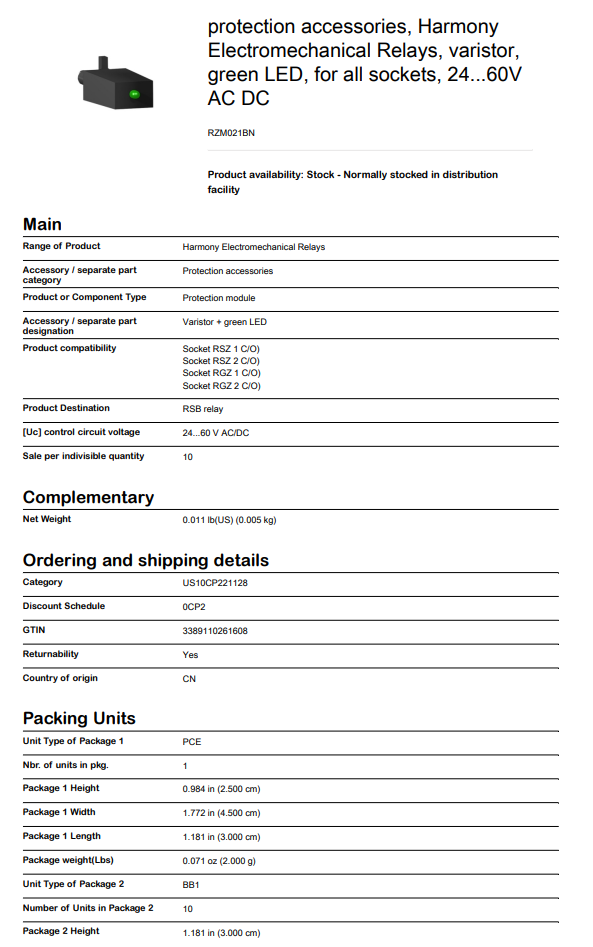 protection accessories, Harmony Electromechanical Relays, varistor, green LED, for all sockets, 24...60V AC DC

RZM021BN

Product availability: Stock - Normally stocked in distribution facility

Main

| | |
|---|---|
| Range of Product | Harmony Electromechanical Relays |
| Accessory / separate part category | Protection accessories |
| Product or Component Type | Protection module |
| Accessory / separate part designation | Varistor + green LED |
| Product compatibility | Socket RSZ 1 C/O) Socket RSZ 2 C/O) Socket RGZ 1 C/O) Socket RGZ 2 C/O) |
| Product Destination | RSB relay |
| [Uc] control circuit voltage | 24...60 V AC/DC |
| Sale per indivisible quantity | 10 |

Complementary

| | |
|---|---|
| Net Weight | 0.011 lb(US) (0.005 kg) |

Ordering and shipping details

| | |
|---|---|
| Category | US10CP221128 |
| Discount Schedule | 0CP2 |
| GTIN | 3389110261608 |
| Returnability | Yes |
| Country of origin | CN |

Packing Units

| | |
|---|---|
| Unit Type of Package 1 | PCE |
| Nbr. of units in pkg. | 1 |
| Package 1 Height | 0.984 in (2.500 cm) |
| Package 1 Width | 1.772 in (4.500 cm) |
| Package 1 Length | 1.181 in (3.000 cm) |
| Package weight(Lbs) | 0.071 oz (2.000 g) |
| Unit Type of Package 2 | BB1 |
| Number of Units in Package 2 | 10 |
| Package 2 Height | 1.181 in (3.000 cm) |